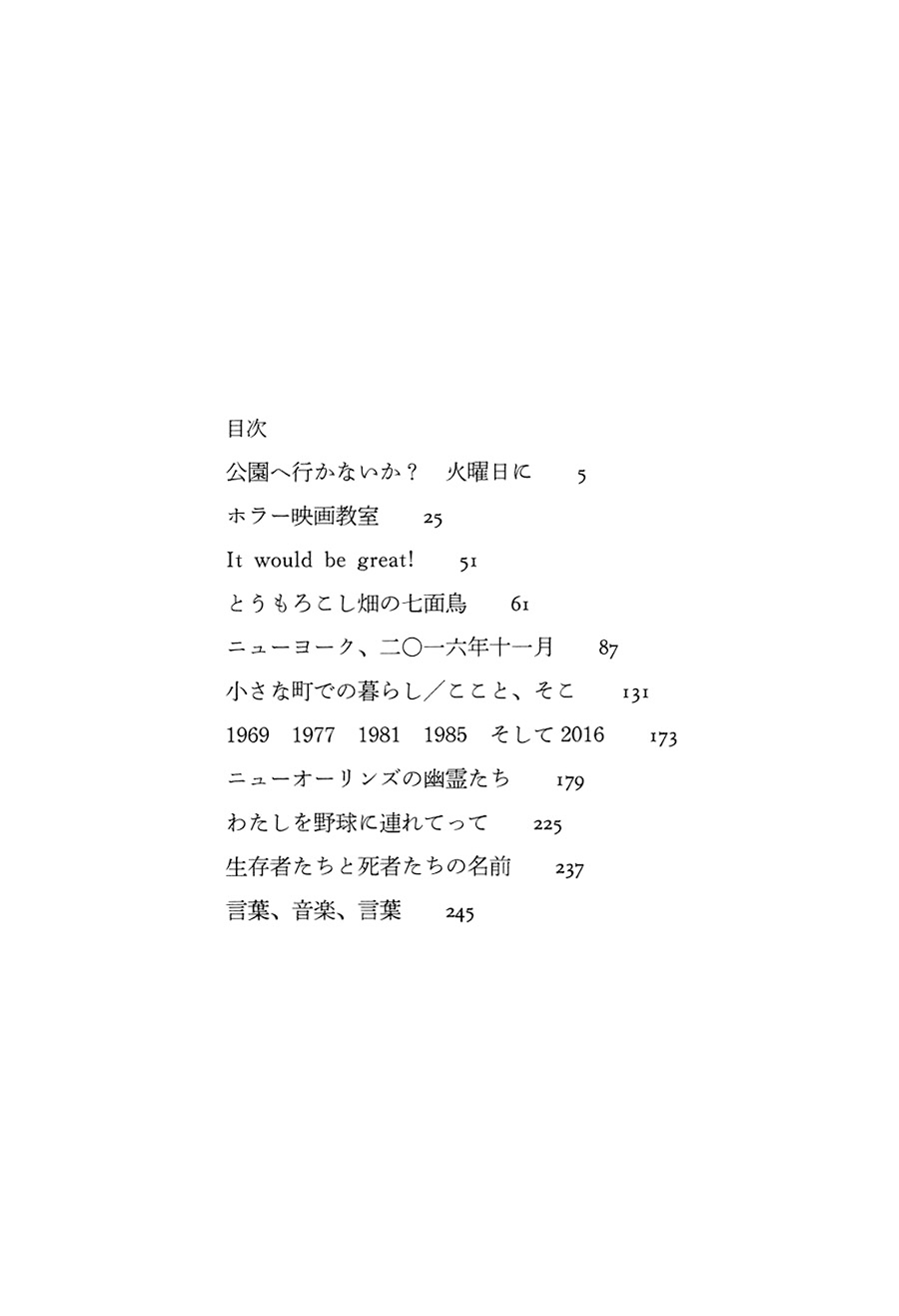 目次

公園へ行かないか？　火曜日に　5

ホラー映画教室　25

It would be great!　51

とうもろこし畑の七面鳥　61

ニューヨーク、二〇一六年十一月　87

小さな町での暮らし／ここと、そこ　131

1969　1977　1981　1985　そして 2016　173

ニューオーリンズの幽霊たち　179

わたしを野球に連れてって　225

生存者たちと死者たちの名前　237

言葉、音楽、言葉　245